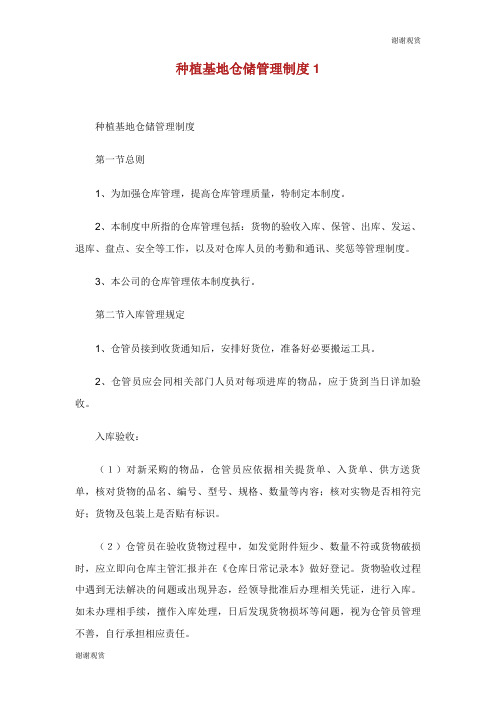 谢谢观赏

种植基地仓储管理制度 1

种植基地仓储管理制度

第一节总则

1、为加强仓库管理，提高仓库管理质量，特制定本制度。

2、本制度中所指的仓库管理包括：货物的验收入库、保管、出库、发运、退库、盘点、安全等工作，以及对仓库人员的考勤和通讯、奖惩等管理制度。

3、本公司的仓库管理依本制度执行。

第二节入库管理规定

1、仓管员接到收货通知后，安排好货位，准备好必要搬运工具。

2、仓管员应会同相关部门人员对每项进库的物品，应于货到当日详加验收。

入库验收：

（1）对新采购的物品，仓管员应依据相关提货单、入货单、供方送货单，核对货物的品名、编号、型号、规格、数量等内容；核对实物是否相符完好；货物及包装上是否贴有标识。

（2）仓管员在验收货物过程中，如发觉附件短少、数量不符或货物破损时，应立即向仓库主管汇报并在《仓库日常记录本》做好登记。货物验收过程中遇到无法解决的问题或出现异态，经领导批准后办理相关凭证，进行入库。如未办理相手续，擅作入库处理，日后发现货物损坏等问题，视为仓管员管理不善，自行承担相应责任。

谢谢观赏